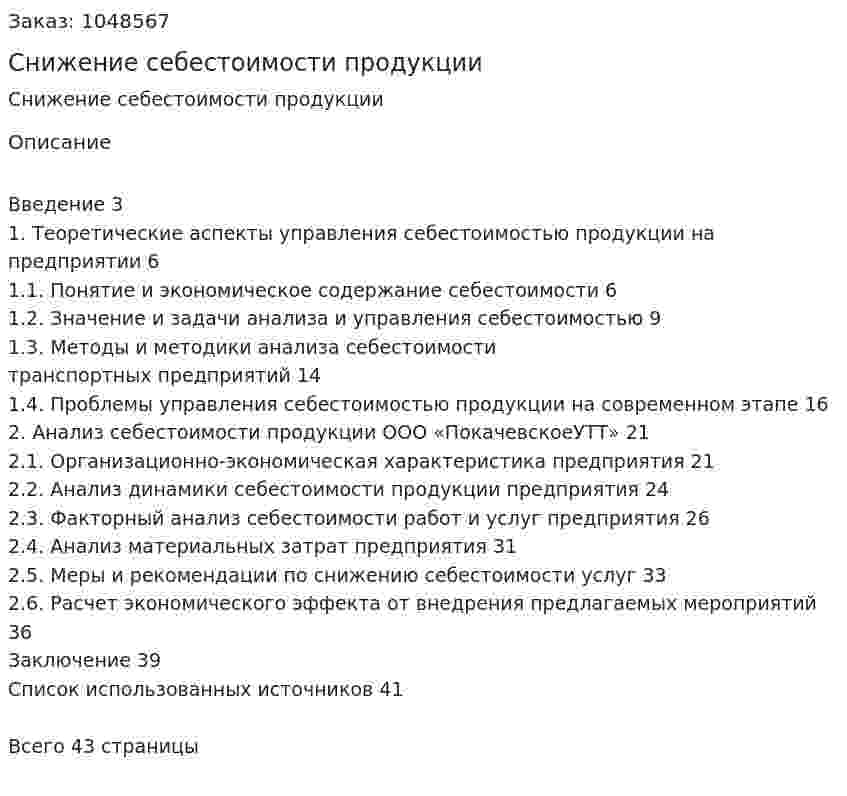 Заказ: 1048567

Снижение себестоимости продукции

Снижение себестоимости продукции

Описание

Введение 3
1. Теоретические аспекты управления себестоимостью продукции на предприятии 6
1.1. Понятие и экономическое содержание себестоимости 6
1.2. Значение и задачи анализа и управления себестоимостью 9
1.3. Методы и методики анализа себестоимости транспортных предприятий 14
1.4. Проблемы управления себестоимостью продукции на современном этапе 16
2. Анализ себестоимости продукции ООО «ПокачевскоеУТТ» 21
2.1. Организационно-экономическая характеристика предприятия 21
2.2. Анализ динамики себестоимости продукции предприятия 24
2.3. Факторный анализ себестоимости работ и услуг предприятия 26
2.4. Анализ материальных затрат предприятия 31
2.5. Меры и рекомендации по снижению себестоимости услуг 33
2.6. Расчет экономического эффекта от внедрения предлагаемых мероприятий 36
Заключение 39
Список использованных источников 41

Всего 43 страницы